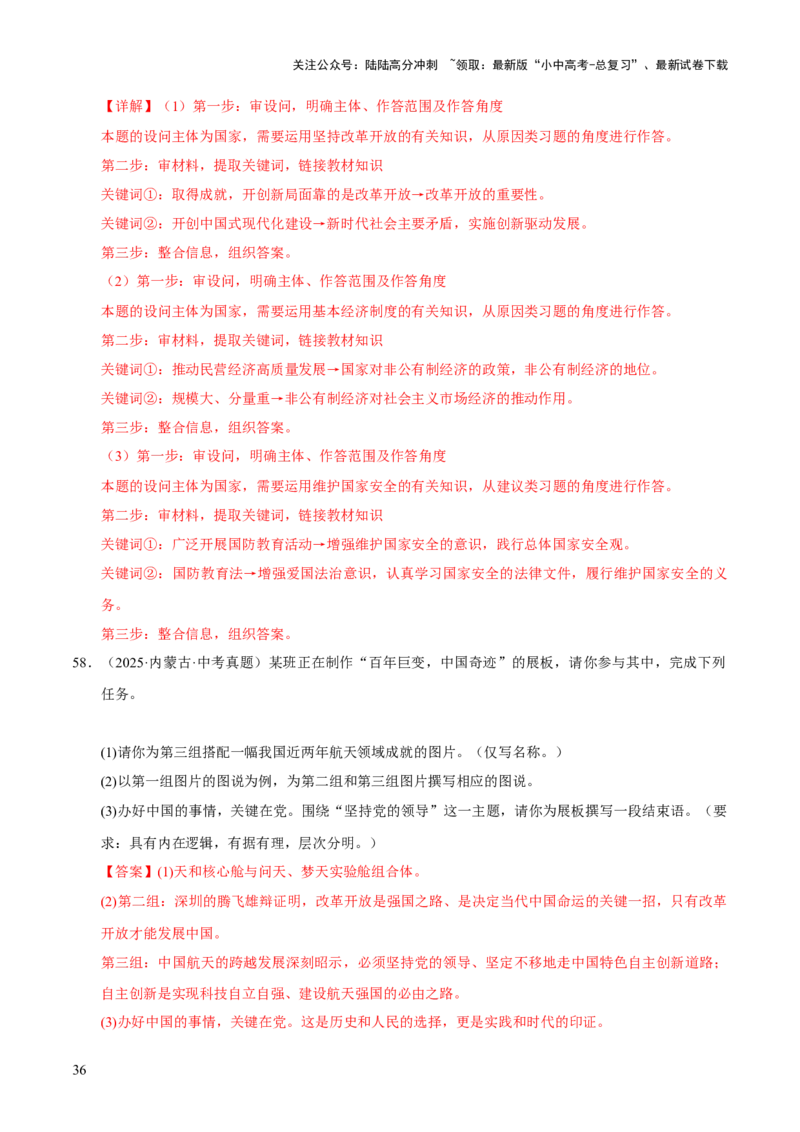 关注公众号：陆陆高分冲刺 ~领取：最新版“小中高考-总复习”、最新试卷下载

【详解】（1）第一步：审设问，明确主体、作答范围及作答角度

本题的设问主体为国家，需要运用坚持改革开放的有关知识，从原因类习题的角度进行作答。

第二步：审材料，提取关键词，链接教材知识

关键词①：取得成就，开创新局面靠的是改革开放→改革开放的重要性。

关键词②：开创中国式现代化建设→新时代社会主要矛盾，实施创新驱动发展。

第三步：整合信息，组织答案。

（2）第一步：审设问，明确主体、作答范围及作答角度

本题的设问主体为国家，需要运用基本经济制度的有关知识，从原因类习题的角度进行作答。

第二步：审材料，提取关键词，链接教材知识

关键词①：推动民营经济高质量发展→国家对非公有制经济的政策，非公有制经济的地位。

关键词②：规模大、分量重→非公有制经济对社会主义市场经济的推动作用。

第三步：整合信息，组织答案。

（3）第一步：审设问，明确主体、作答范围及作答角度

本题的设问主体为国家，需要运用维护国家安全的有关知识，从建议类习题的角度进行作答。

第二步：审材料，提取关键词，链接教材知识

关键词①：广泛开展国防教育活动→增强维护国家安全的意识，践行总体国家安全观。

关键词②：国防教育法→增强爱国法治意识，认真学习国家安全的法律文件，履行维护国家安全的义务。

第三步：整合信息，组织答案。

58．（2025·内蒙古·中考真题）某班正在制作“百年巨变，中国奇迹”的展板，请你参与其中，完成下列任务。

(1)请你为第三组搭配一幅我国近两年航天领域成就的图片。（仅写名称。）

(2)以第一组图片的图说为例，为第二组和第三组图片撰写相应的图说。

(3)办好中国的事情，关键在党。围绕“坚持党的领导”这一主题，请你为展板撰写一段结束语。（要求：具有内在逻辑，有据有理，层次分明。）

【答案】(1)天和核心舱与问天、梦天实验舱组合体。

(2)第二组：深圳的腾飞雄辩证明，改革开放是强国之路、是决定当代中国命运的关键一招，只有改革开放才能发展中国。

第三组：中国航天的跨越发展深刻昭示，必须坚持党的领导、坚定不移地走中国特色自主创新道路；自主创新是实现科技自立自强、建设航天强国的必由之路。

(3)办好中国的事情，关键在党。这是历史和人民的选择，更是实践和时代的印证。

36